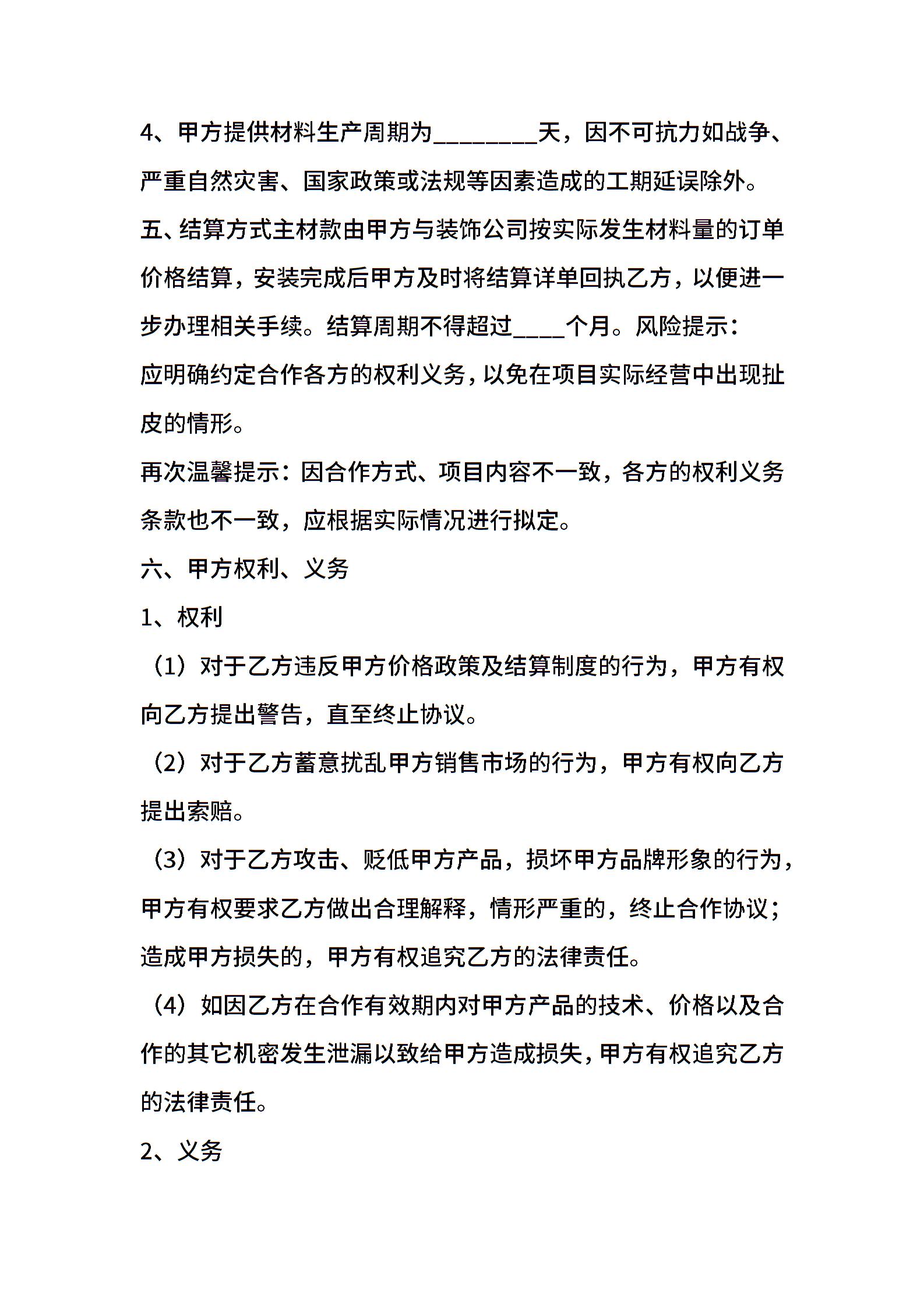 4、甲方提供材料生产周期为________天，因不可抗力如战争、严重自然灾害、国家政策或法规等因素造成的工期延误除外。

五、结算方式主材款由甲方与装饰公司按实际发生材料量的订单价格结算，安装完成后甲方及时将结算详单回执乙方，以便进一步办理相关手续。结算周期不得超过____个月。风险提示：

应明确约定合作各方的权利义务，以免在项目实际经营中出现扯皮的情形。

再次温馨提示：因合作方式、项目内容不一致，各方的权利义务条款也不一致，应根据实际情况进行拟定。

六、甲方权利、义务

1、权利

（1）对于乙方违反甲方价格政策及结算制度的行为，甲方有权向乙方提出警告，直至终止协议。

（2）对于乙方蓄意扰乱甲方销售市场的行为，甲方有权向乙方提出索赔。

（3）对于乙方攻击、贬低甲方产品，损坏甲方品牌形象的行为，甲方有权要求乙方做出合理解释，情形严重的，终止合作协议；造成甲方损失的，甲方有权追究乙方的法律责任。

（4）如因乙方在合作有效期内对甲方产品的技术、价格以及合作的其它机密发生泄漏以致给甲方造成损失，甲方有权追究乙方的法律责任。

2、义务